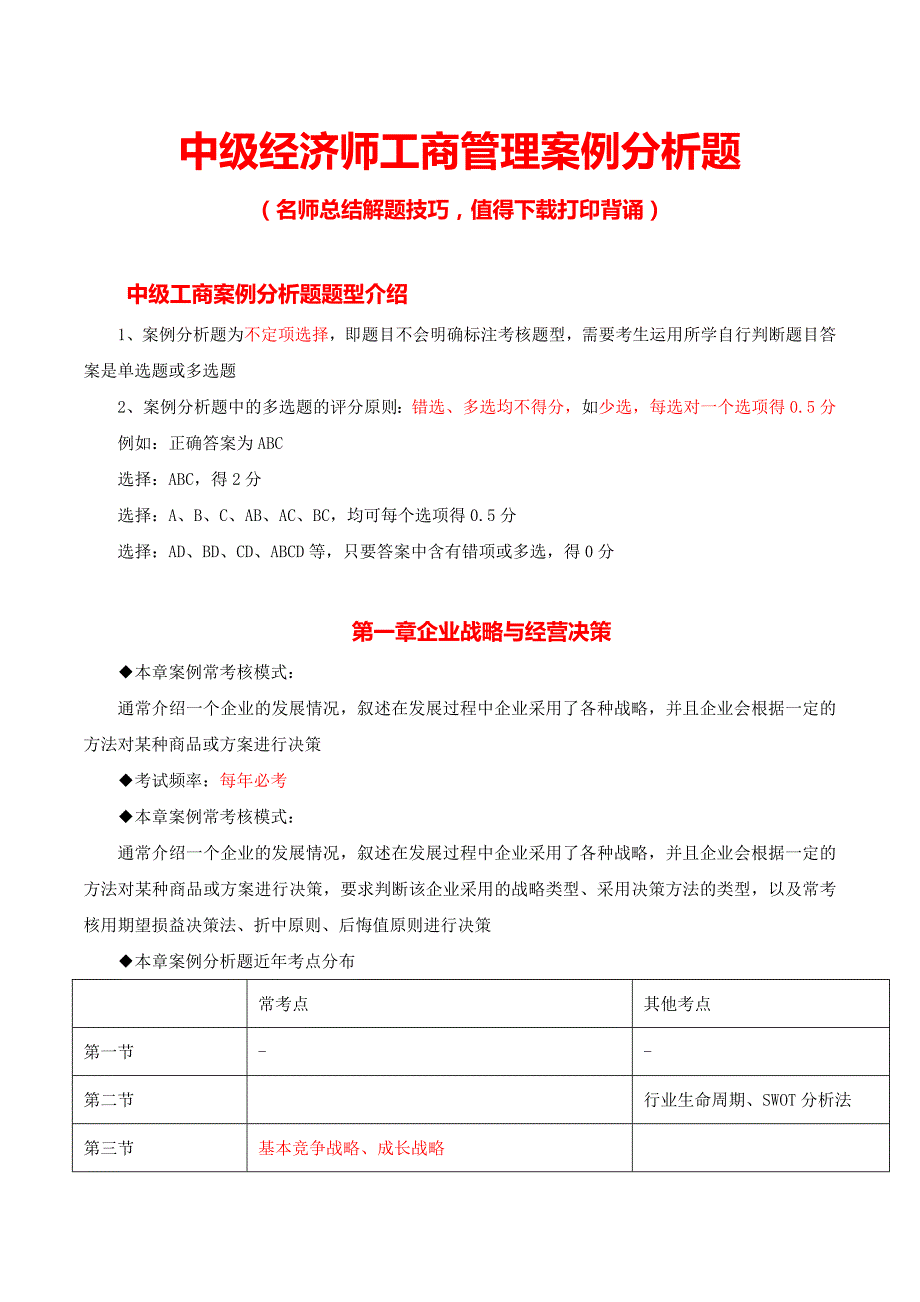 中级经济师工商管理案例分析题

（名师总结解题技巧，值得下载打印背诵）

中级工商案例分析题题型介绍

1、案例分析题为不定项选择，即题目不会明确标注考核题型，需要考生运用所学自行判断题目答案是单选题或多选题

2、案例分析题中的多选题的评分原则：错选、多选均不得分，如少选，每选对一个选项得 0.5 分

例如：正确答案为 ABC

选择：ABC，得 2 分

选择：A、B、C、AB、AC、BC，均可每个选项得 0.5 分

选择：AD、BD、CD、ABCD 等，只要答案中含有错项或多选，得 0 分

第一章企业战略与经营决策

◆本章案例常考核模式：

通常介绍一个企业的发展情况，叙述在发展过程中企业采用了各种战略，并且企业会根据一定的方法对某种商品或方案进行决策

◆考试频率：每年必考

◆本章案例常考核模式：

通常介绍一个企业的发展情况，叙述在发展过程中企业采用了各种战略，并且企业会根据一定的方法对某种商品或方案进行决策，要求判断该企业采用的战略类型、采用决策方法的类型，以及常考核用期望损益决策法、折中原则、后悔值原则进行决策

◆本章案例分析题近年考点分布

|  | 常考点 | 其他考点 |
|---|---|---|
| 第一节 | - | - |
| 第二节 |  | 行业生命周期、SWOT 分析法 |
| 第三节 | 基本竞争战略、成长战略 |  |